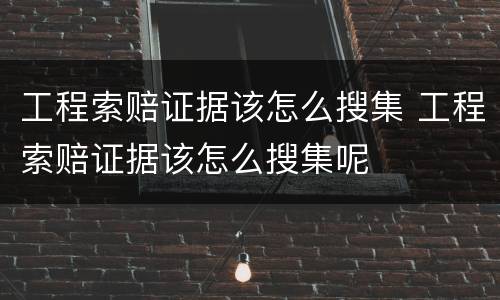 工程索赔证据该怎么搜集 工程索赔证据该怎么搜集呢